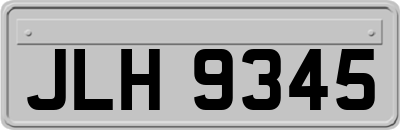 JLH 9345